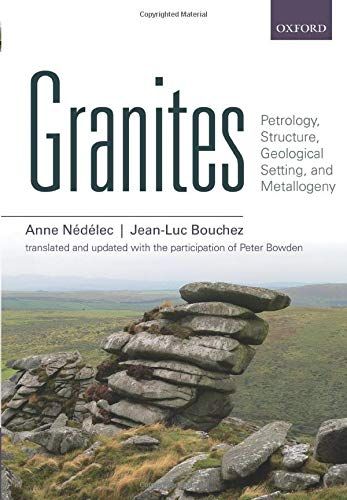 Copyrighted Material

OXFORD

Granites

Petrology, Structure, Geological Setting, and Metallogeny

Anne Nédélec | Jean-Luc Bouchez

translated and updated with the participation of Peter Bowden